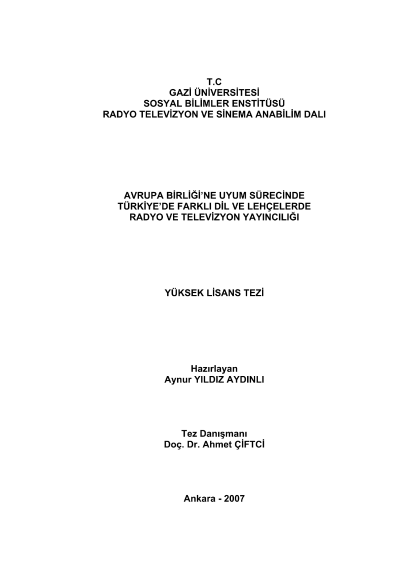 T.C
GAZİ ÜNİVERSİTESİ
SOSYAL BİLİMLER ENSTİTÜSÜ
RADYO TELEVİZYON VE SİNEMA ANABİLİM DALI

AVRUPA BİRLİĞİ'NE UYUM SÜRECİNDE
TÜRKİYE'DE FARKLI DİL VE LEHÇELERDE
RADYO VE TELEVİZYON YAYINCILIĞI

YÜKSEK LİSANS TEZİ

Hazırlayan
Aynur YILDIZ AYDINLI

Tez Danışmanı
Doç. Dr. Ahmet ÇİFTCİ

Ankara - 2007